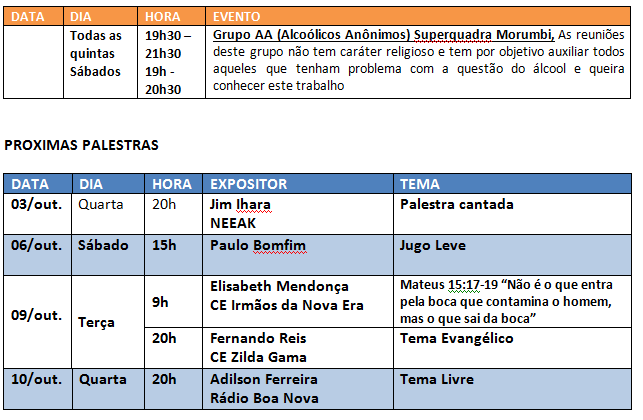 | DATA | DIA | HORA | EVENTO |
|---|---|---|---|
| | Todas as quintas Sábados | 19h30 – 21h30 19h - 20h30 | Grupo AA (Alcoólicos Anônimos) Superquadra Morumbi, As reuniões deste grupo não tem caráter religioso e tem por objetivo auxiliar todos aqueles que tenham problema com a questão do álcool e queira conhecer este trabalho |

PROXIMAS PALESTRAS

| DATA | DIA | HORA | EXPOSITOR | TEMA |
|---|---|---|---|---|
| 03/out. | Quarta | 20h | Jim Ihara NEEAK | Palestra cantada |
| 06/out. | Sábado | 15h | Paulo Bomfim | Jugo Leve |
| 09/out. | Terça | 9h | Elisabeth Mendonça CE Irmãos da Nova Era | Mateus 15:17-19 “Não é o que entra pela boca que contamina o homem, mas o que sai da boca” |
| | | 20h | Fernando Reis CE Zilda Gama | Tema Evangélico |
| 10/out. | Quarta | 20h | Adilson Ferreira Rádio Boa Nova | Tema Livre |